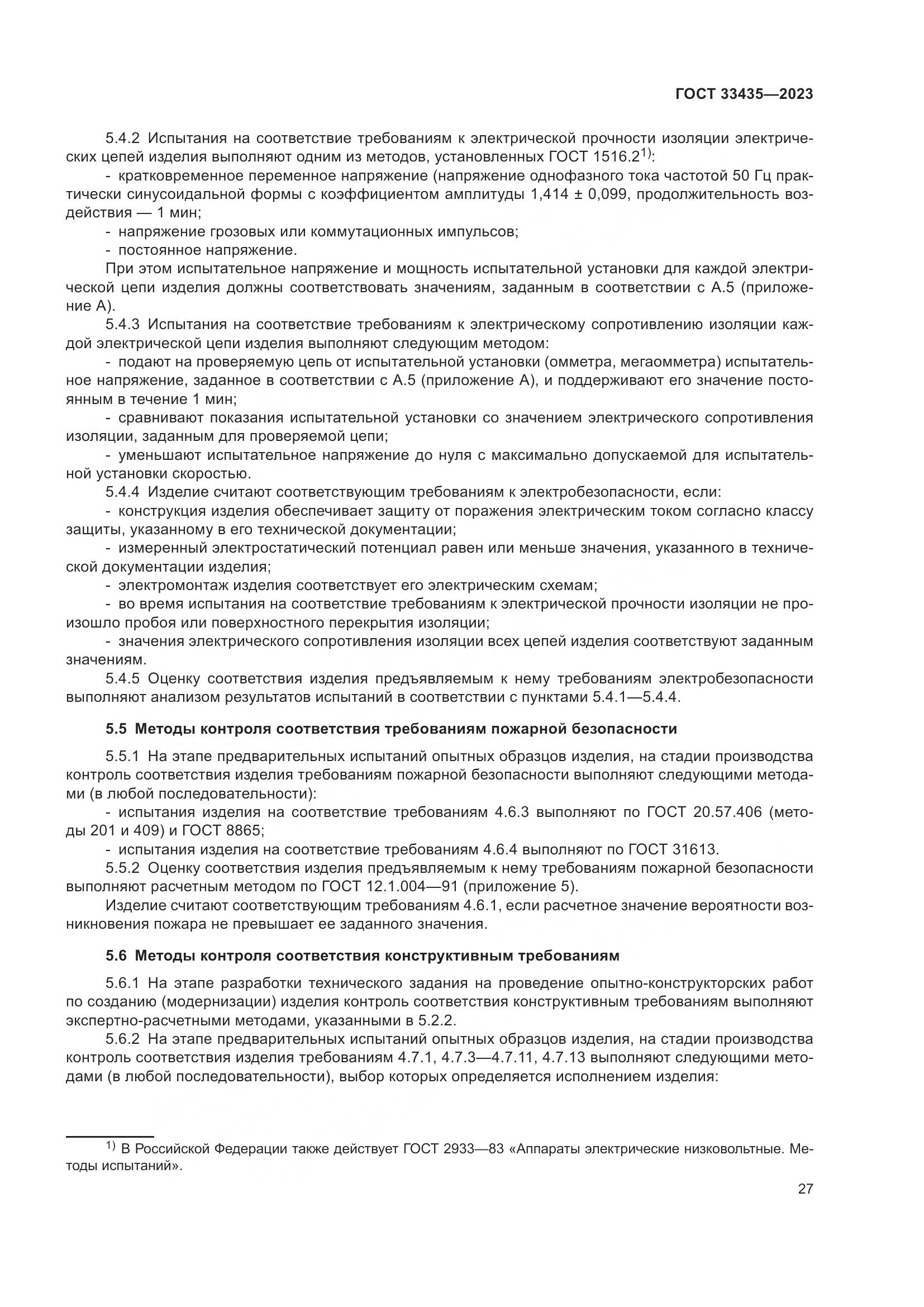 ГОСТ 33435—2023

5.4.2 Испытания на соответствие требованиям к электрической прочности изоляции электрических цепей изделия выполняют одним из методов, установленных ГОСТ 1516.2$^{1)}$:

- кратковременное переменное напряжение (напряжение однофазного тока частотой 50 Гц практически синусоидальной формы с коэффициентом амплитуды 1,414 ± 0,099, продолжительность воздействия — 1 мин;

- напряжение грозовых или коммутационных импульсов;

- постоянное напряжение.

При этом испытательное напряжение и мощность испытательной установки для каждой электрической цепи изделия должны соответствовать значениям, заданным в соответствии с А.5 (приложение А).

5.4.3 Испытания на соответствие требованиям к электрическому сопротивлению изоляции каждой электрической цепи изделия выполняют следующим методом:

- подают на проверяемую цепь от испытательной установки (омметра, мегаомметра) испытательное напряжение, заданное в соответствии с А.5 (приложение А), и поддерживают его значение постоянным в течение 1 мин;

- сравнивают показания испытательной установки со значением электрического сопротивления изоляции, заданным для проверяемой цепи;

- уменьшают испытательное напряжение до нуля с максимально допускаемой для испытательной установки скоростью.

5.4.4 Изделие считают соответствующим требованиям к электробезопасности, если:

- конструкция изделия обеспечивает защиту от поражения электрическим током согласно классу защиты, указанному в его технической документации;

- измеренный электростатический потенциал равен или меньше значения, указанного в технической документации изделия;

- электромонтаж изделия соответствует его электрическим схемам;

- во время испытания на соответствие требованиям к электрической прочности изоляции не произошло пробоя или поверхностного перекрытия изоляции;

- значения электрического сопротивления изоляции всех цепей изделия соответствуют заданным значениям.

5.4.5 Оценку соответствия изделия предъявляемым к нему требованиям электробезопасности выполняют анализом результатов испытаний в соответствии с пунктами 5.4.1—5.4.4.

5.5 Методы контроля соответствия требованиям пожарной безопасности

5.5.1 На этапе предварительных испытаний опытных образцов изделия, на стадии производства контроль соответствия изделия требованиям пожарной безопасности выполняют следующими методами (в любой последовательности):

- испытания изделия на соответствие требованиям 4.6.3 выполняют по ГОСТ 20.57.406 (методы 201 и 409) и ГОСТ 8865;

- испытания изделия на соответствие требованиям 4.6.4 выполняют по ГОСТ 31613.

5.5.2 Оценку соответствия изделия предъявляемым к нему требованиям пожарной безопасности выполняют расчетным методом по ГОСТ 12.1.004—91 (приложение 5).

Изделие считают соответствующим требованиям 4.6.1, если расчетное значение вероятности возникновения пожара не превышает ее заданного значения.

5.6 Методы контроля соответствия конструктивным требованиям

5.6.1 На этапе разработки технического задания на проведение опытно-конструкторских работ по созданию (модернизации) изделия контроль соответствия конструктивным требованиям выполняют экспертно-расчетными методами, указанными в 5.2.2.

5.6.2 На этапе предварительных испытаний опытных образцов изделия, на стадии производства контроль соответствия изделия требованиям 4.7.1, 4.7.3—4.7.11, 4.7.13 выполняют следующими методами (в любой последовательности), выбор которых определяется исполнением изделия:

$^{1)}$ В Российской Федерации также действует ГОСТ 2933—83 «Аппараты электрические низковольтные. Методы испытаний».

27